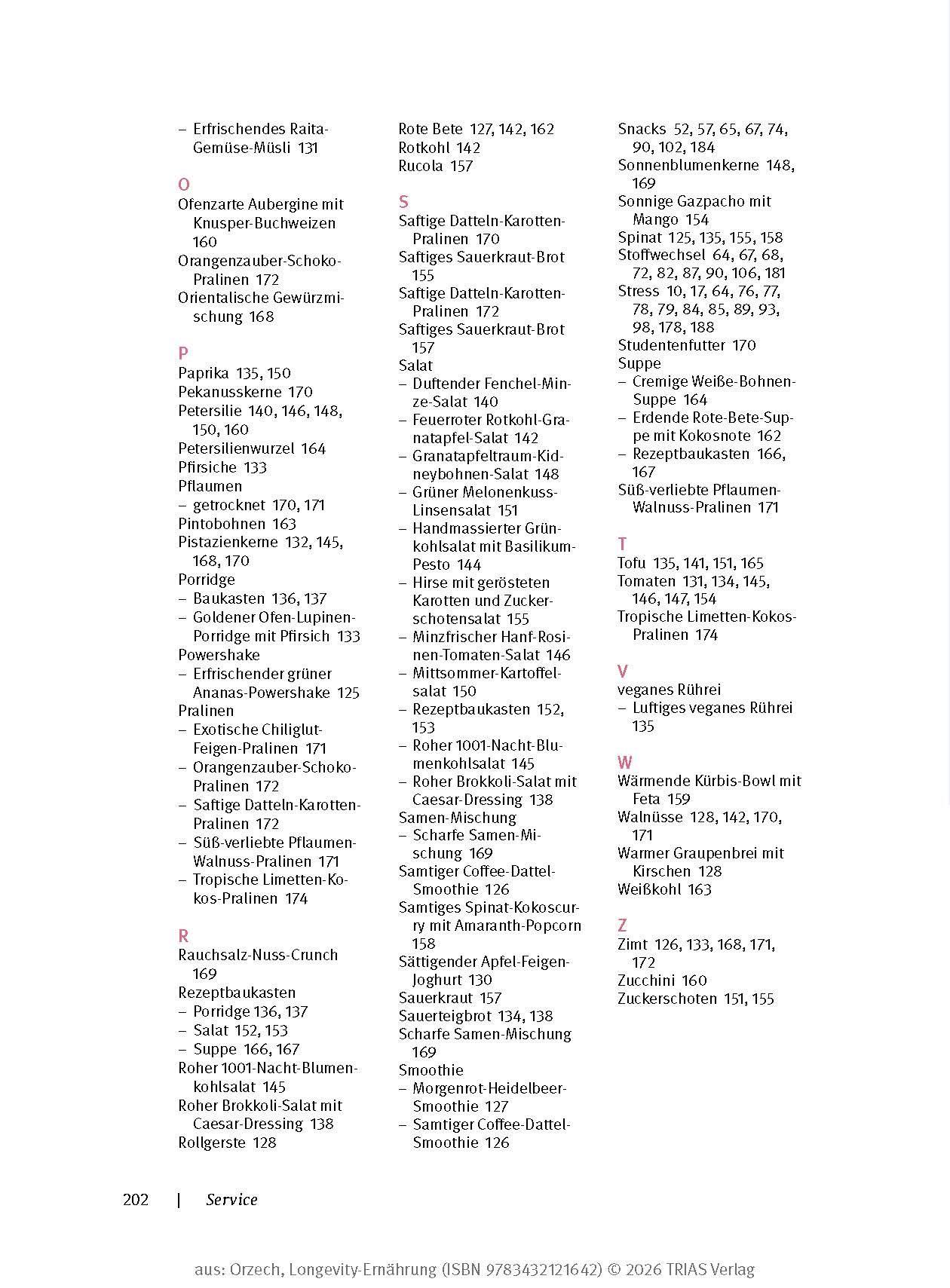 – Erfrischendes Raita-Gemüse-Müsli 131

O
Ofenzarte Aubergine mit Knusper-Buchweizen 160
Orangenzauber-Schoko-Pralinen 172
Orientalische Gewürzmischung 168

P
Paprika 135, 150
Pekanusskerne 170
Petersilie 140, 146, 148, 150, 160
Petersilienwurzel 164
Pfirsiche 133
Pflaumen
– getrocknet 170, 171
Pintobohnen 163
Pistazienkerne 132, 145, 168, 170
Porridge
– Baukasten 136, 137
– Goldener Ofen-Lupinen-Porridge mit Pfirsich 133
Powershake
– Erfrischender grüner Ananas-Powershake 125
Pralinen
– Exotische Chiliglut-Feigen-Pralinen 171
– Orangenzauber-Schoko-Pralinen 172
– Saftige Datteln-Karotten-Pralinen 172
– Süß-verliebte Pflaumen-Walnuss-Pralinen 171
– Tropische Limetten-Kokos-Pralinen 174

R
Rauchsalz-Nuss-Crunch 169
Rezeptbaukasten
– Porridge 136, 137
– Salat 152, 153
– Suppe 166, 167
Roher 1001-Nacht-Blumenkohlsalat 145
Roher Brokkoli-Salat mit Caesar-Dressing 138
Rollgerste 128

Rote Bete 127, 142, 162
Rotkohl 142
Rucola 157

S
Saftige Datteln-Karotten-Pralinen 170
Saftiges Sauerkraut-Brot 155
Saftige Datteln-Karotten-Pralinen 172
Saftiges Sauerkraut-Brot 157
Salat
– Duftender Fenchel-Minze-Salat 140
– Feuerroter Rotkohl-Granatapfel-Salat 142
– Granatapfeltraum-Kidneybohnen-Salat 148
– Grüner Melonenkuss-Linsensalat 151
– Handmassierter Grünkohlsalat mit Basilikum-Pesto 144
– Hirse mit gerösteten Karotten und Zuckerschotensalat 155
– Minzfrischer Hanf-Rosinen-Tomaten-Salat 146
– Mittsommer-Kartoffelsalat 150
– Rezeptbaukasten 152, 153
– Roher 1001-Nacht-Blumenkohlsalat 145
– Roher Brokkoli-Salat mit Caesar-Dressing 138
Samen-Mischung
– Scharfe Samen-Mischung 169
Samtiger Coffee-Dattel-Smoothie 126
Samtiges Spinat-Kokoscurry mit Amaranth-Popcorn 158
Sättigender Apfel-Feigen-Joghurt 130
Sauerkraut 157
Sauerteigbrot 134, 138
Scharfe Samen-Mischung 169
Smoothie
– Morgenrot-Heidelbeer-Smoothie 127
– Samtiger Coffee-Dattel-Smoothie 126

Snacks 52, 57, 65, 67, 74, 90, 102, 184
Sonnenblumenkerne 148, 169
Sonnige Gazpacho mit Mango 154
Spinat 125, 135, 155, 158
Stoffwechsel 64, 67, 68, 72, 82, 87, 90, 106, 181
Stress 10, 17, 64, 76, 77, 78, 79, 84, 85, 89, 93, 98, 178, 188
Studentenfutter 170
Suppe
– Cremige Weiße-Bohnen-Suppe 164
– Erdende Rote-Bete-Suppe mit Kokosnote 162
– Rezeptbaukasten 166, 167
Süß-verliebte Pflaumen-Walnuss-Pralinen 171

T
Tofu 135, 141, 151, 165
Tomaten 131, 134, 145, 146, 147, 154
Tropische Limetten-Kokos-Pralinen 174

V
veganes Rührei
– Luftiges veganes Rührei 135

W
Wärmende Kürbis-Bowl mit Feta 159
Walnüsse 128, 142, 170, 171
Warmer Graupenbrei mit Kirschen 128
Weißkohl 163

Z
Zimt 126, 133, 168, 171, 172
Zucchini 160
Zuckerschoten 151, 155

202 | Service

aus: Orzech, Longevity-Ernährung (ISBN 9783432121642) © 2026 TRIAS Verlag